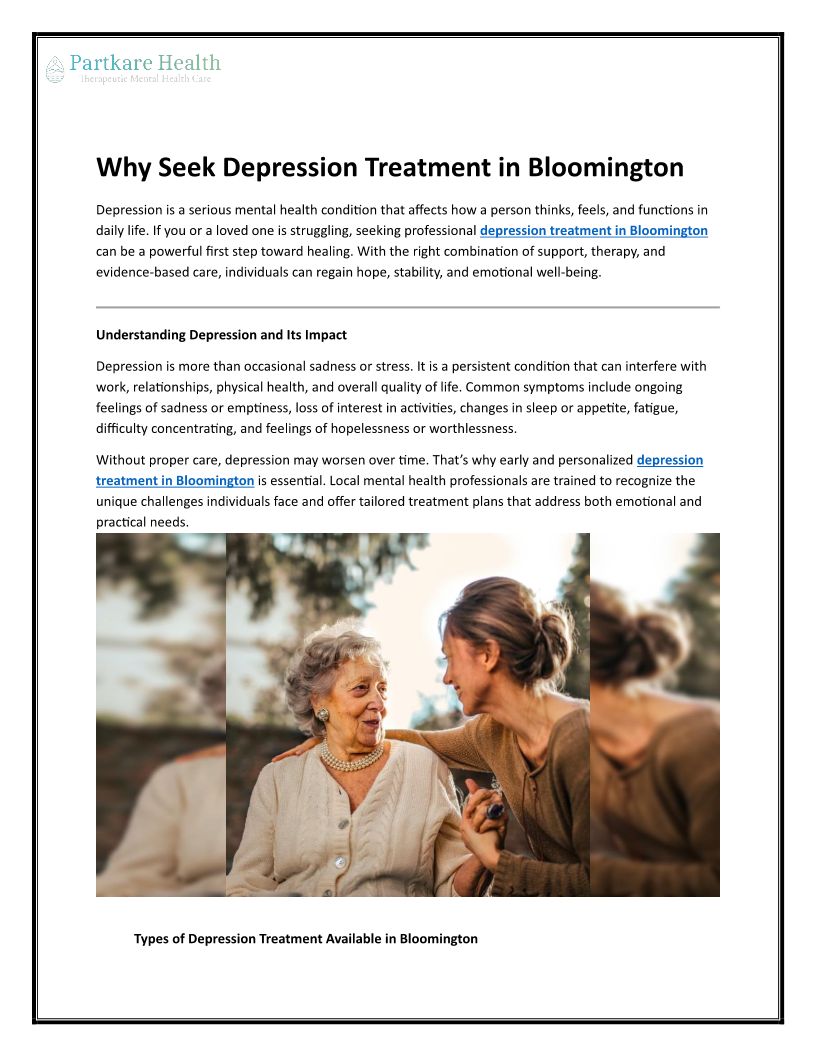 Partkare Health
Therapeutic Mental Health Care

Why Seek Depression Treatment in Bloomington

Depression is a serious mental health condition that affects how a person thinks, feels, and functions in daily life. If you or a loved one is struggling, seeking professional depression treatment in Bloomington can be a powerful first step toward healing. With the right combination of support, therapy, and evidence-based care, individuals can regain hope, stability, and emotional well-being.

Understanding Depression and Its Impact

Depression is more than occasional sadness or stress. It is a persistent condition that can interfere with work, relationships, physical health, and overall quality of life. Common symptoms include ongoing feelings of sadness or emptiness, loss of interest in activities, changes in sleep or appetite, fatigue, difficulty concentrating, and feelings of hopelessness or worthlessness.

Without proper care, depression may worsen over time. That's why early and personalized depression treatment in Bloomington is essential. Local mental health professionals are trained to recognize the unique challenges individuals face and offer tailored treatment plans that address both emotional and practical needs.

Types of Depression Treatment Available in Bloomington